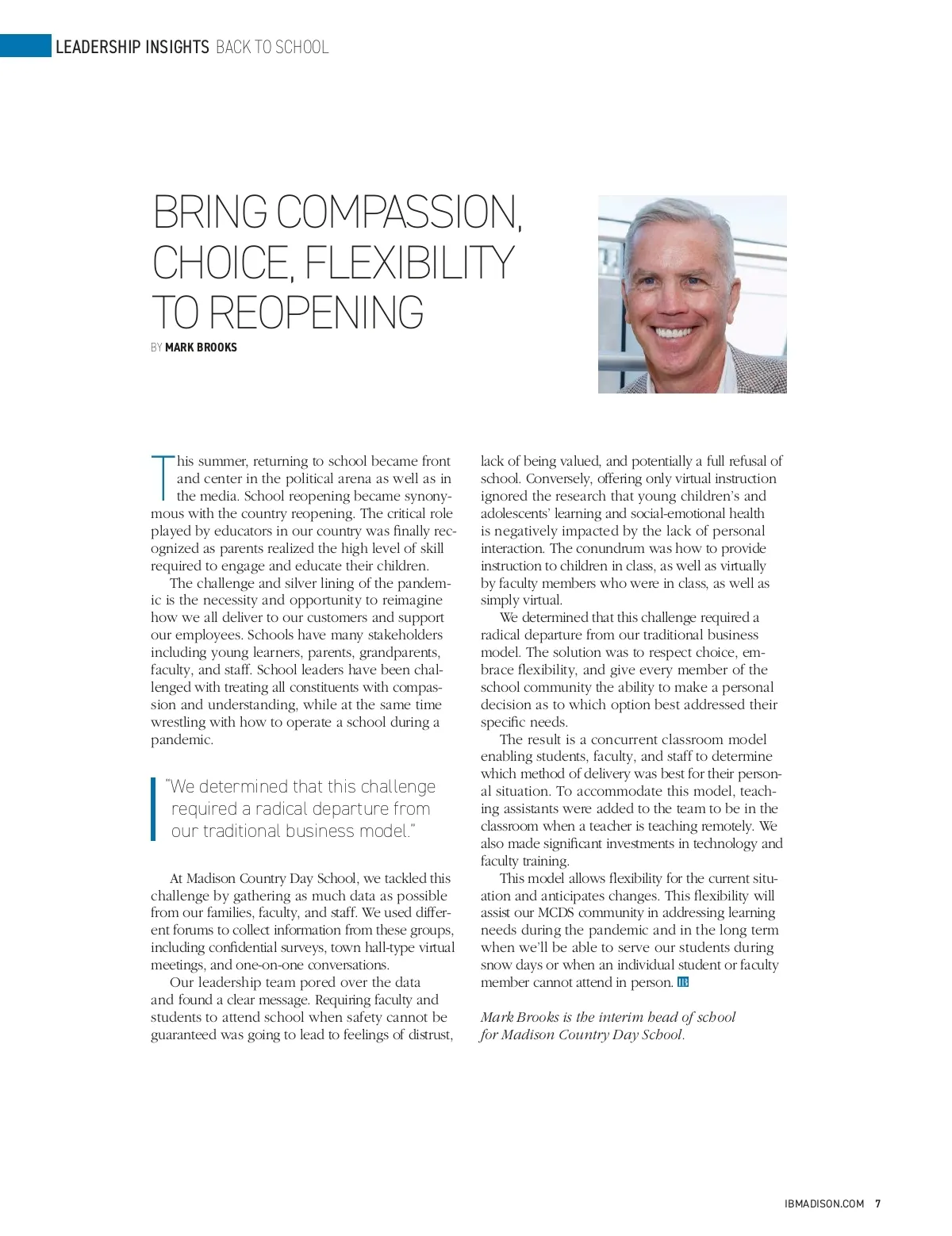 LEADERSHIP INSIGHTS BACK TO SCHOOL

BRING COMPASSION, CHOICE, FLEXIBILITY TO REOPENING

BY MARK BROOKS

This summer, returning to school became front and center in the political arena as well as in the media. School reopening became synonymous with the country reopening. The critical role played by educators in our country was finally recognized as parents realized the high level of skill required to engage and educate their children.

The challenge and silver lining of the pandemic is the necessity and opportunity to reimagine how we all deliver to our customers and support our employees. Schools have many stakeholders including young learners, parents, grandparents, faculty, and staff. School leaders have been challenged with treating all constituents with compassion and understanding, while at the same time wrestling with how to operate a school during a pandemic.

"We determined that this challenge required a radical departure from our traditional business model."

At Madison Country Day School, we tackled this challenge by gathering as much data as possible from our families, faculty, and staff. We used different forums to collect information from these groups, including confidential surveys, town hall-type virtual meetings, and one-on-one conversations.

Our leadership team pored over the data and found a clear message. Requiring faculty and students to attend school when safety cannot be guaranteed was going to lead to feelings of distrust, lack of being valued, and potentially a full refusal of school. Conversely, offering only virtual instruction ignored the research that young children's and adolescents' learning and social-emotional health is negatively impacted by the lack of personal interaction. The conundrum was how to provide instruction to children in class, as well as virtually by faculty members who were in class, as well as simply virtual.

We determined that this challenge required a radical departure from our traditional business model. The solution was to respect choice, embrace flexibility, and give every member of the school community the ability to make a personal decision as to which option best addressed their specific needs.

The result is a concurrent classroom model enabling students, faculty, and staff to determine which method of delivery was best for their personal situation. To accommodate this model, teaching assistants were added to the team to be in the classroom when a teacher is teaching remotely. We also made significant investments in technology and faculty training.

This model allows flexibility for the current situation and anticipates changes. This flexibility will assist our MCDS community in addressing learning needs during the pandemic and in the long term when we'll be able to serve our students during snow days or when an individual student or faculty member cannot attend in person. IB

Mark Brooks is the interim head of school for Madison Country Day School.

IBMADISON.COM 7